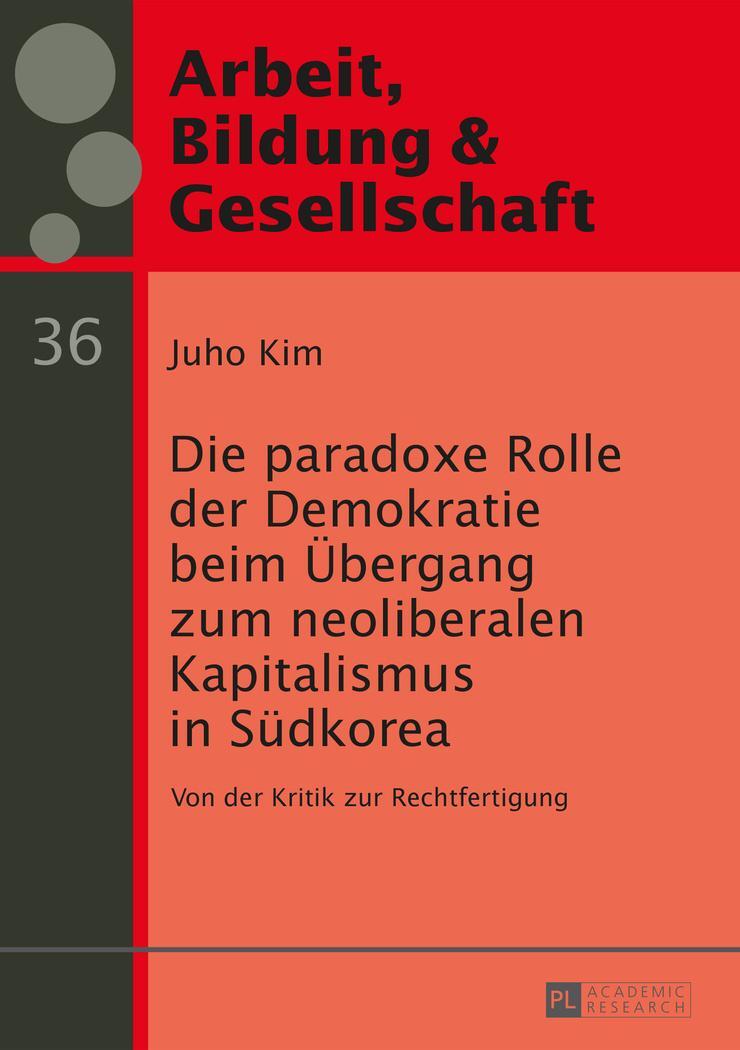 Arbeit, Bildung & Gesellschaft

36

Juho Kim

Die paradoxe Rolle der Demokratie beim Übergang zum neoliberalen Kapitalismus in Südkorea

Von der Kritik zur Rechtfertigung

PL ACADEMIC RESEARCH